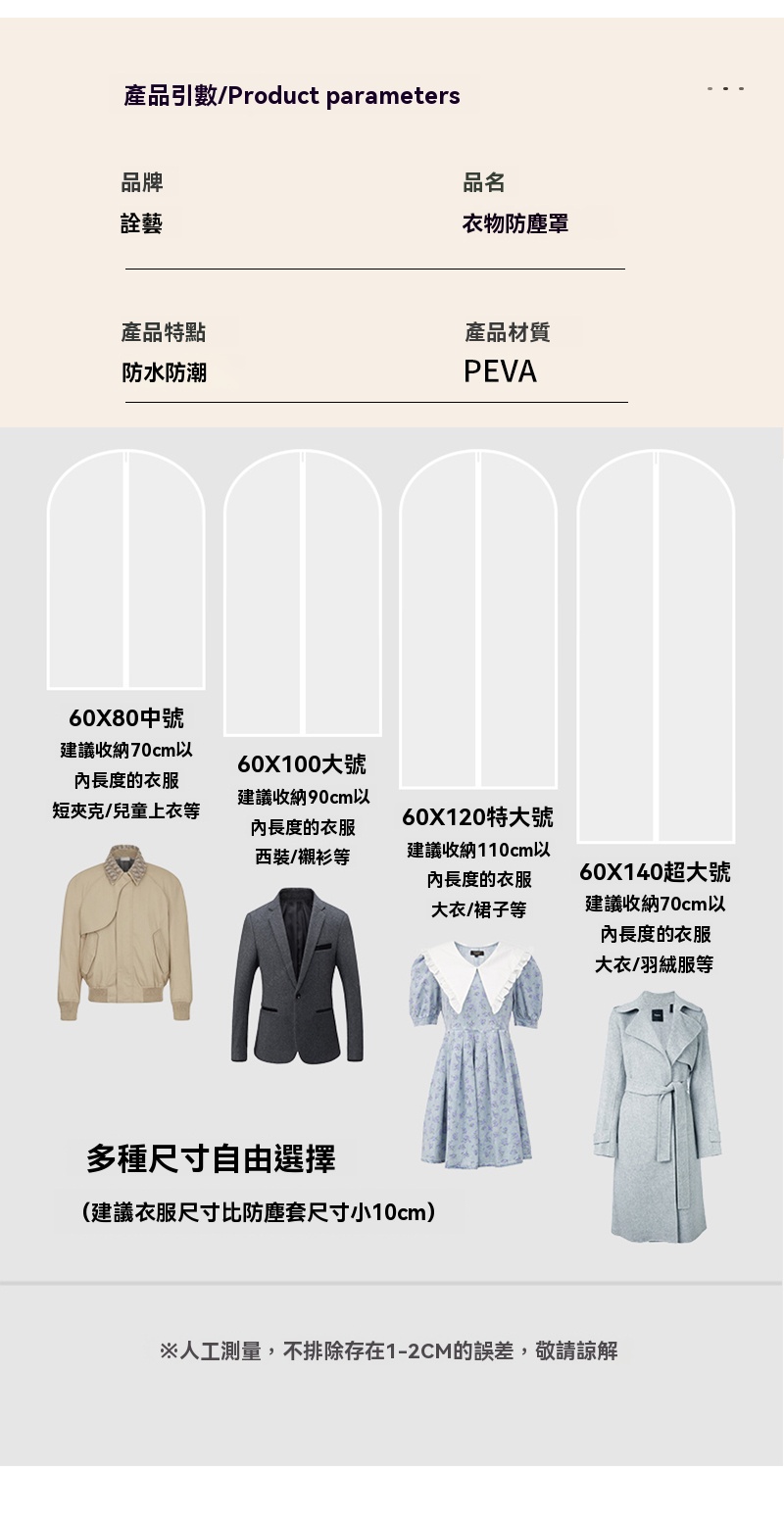 產品引數/Product parameters

品牌
詮藝

品名
衣物防塵罩

產品特點
防水防潮

產品材質
PEVA

60X80中號
建議收納70cm以
內長度的衣服
短夾克/兒童上衣等

60X100大號
建議收納90cm以
內長度的衣服
西裝/襯衫等

60X120特大號
建議收納110cm以
內長度的衣服
大衣/裙子等

60X140超大號
建議收納70cm以
內長度的衣服
大衣/羽絨服等

多種尺寸自由選擇

(建議衣服尺寸比防塵套尺寸小10cm)

※人工測量，不排除存在1-2CM的誤差，敬請諒解